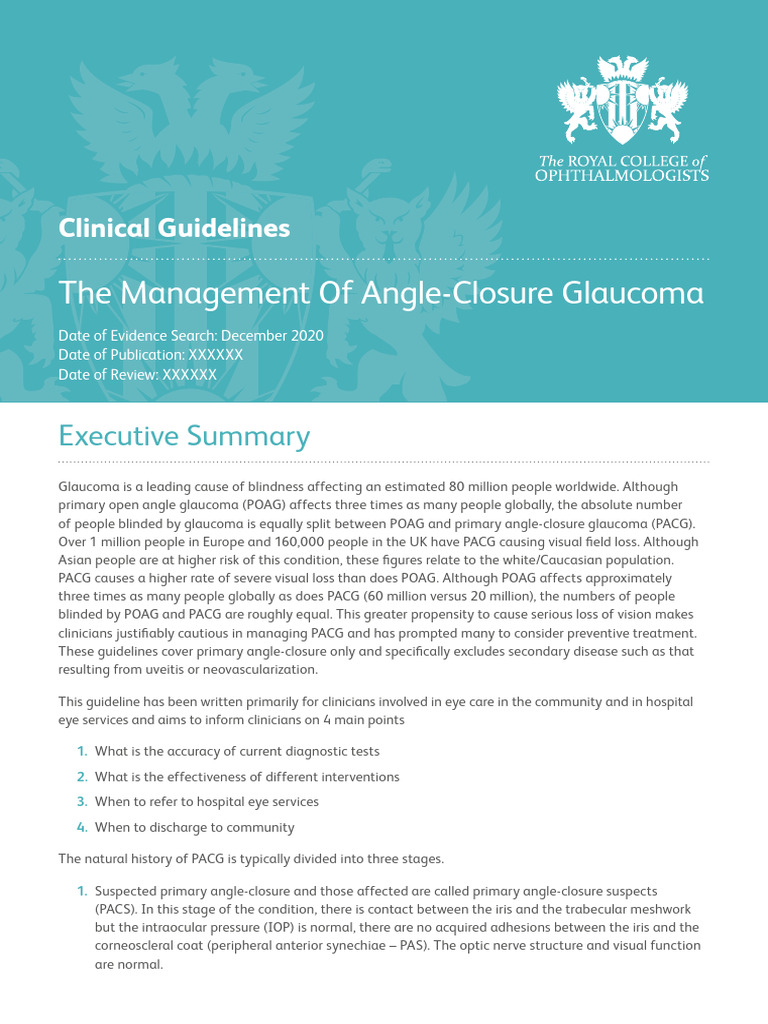 The ROYAL COLLEGE of OPHTHALMOLOGISTS

Clinical Guidelines

The Management Of Angle-Closure Glaucoma

Date of Evidence Search: December 2020
Date of Publication: XXXXXX
Date of Review: XXXXXX

Executive Summary

Glaucoma is a leading cause of blindness affecting an estimated 80 million people worldwide. Although primary open angle glaucoma (POAG) affects three times as many people globally, the absolute number of people blinded by glaucoma is equally split between POAG and primary angle-closure glaucoma (PACG). Over 1 million people in Europe and 160,000 people in the UK have PACG causing visual field loss. Although Asian people are at higher risk of this condition, these figures relate to the white/Caucasian population. PACG causes a higher rate of severe visual loss than does POAG. Although POAG affects approximately three times as many people globally as does PACG (60 million versus 20 million), the numbers of people blinded by POAG and PACG are roughly equal. This greater propensity to cause serious loss of vision makes clinicians justifiably cautious in managing PACG and has prompted many to consider preventive treatment. These guidelines cover primary angle-closure only and specifically excludes secondary disease such as that resulting from uveitis or neovascularization.

This guideline has been written primarily for clinicians involved in eye care in the community and in hospital eye services and aims to inform clinicians on 4 main points

1. What is the accuracy of current diagnostic tests
2. What is the effectiveness of different interventions
3. When to refer to hospital eye services
4. When to discharge to community

The natural history of PACG is typically divided into three stages.

1. Suspected primary angle-closure and those affected are called primary angle-closure suspects (PACS). In this stage of the condition, there is contact between the iris and the trabecular meshwork but the intraocular pressure (IOP) is normal, there are no acquired adhesions between the iris and the corneoscleral coat (peripheral anterior synechiae – PAS). The optic nerve structure and visual function are normal.